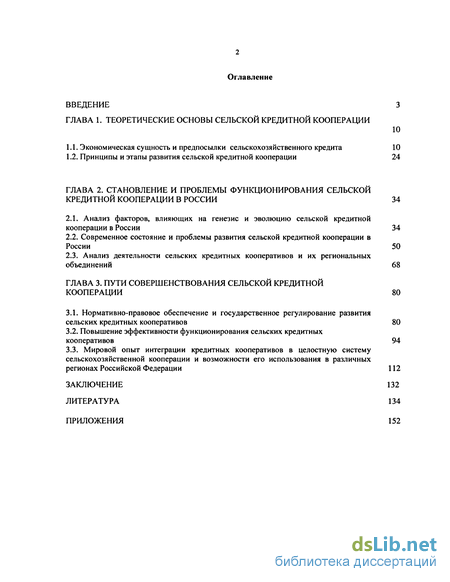 2

Оглавление

ВВЕДЕНИЕ 3

ГЛАВА 1. ТЕОРЕТИЧЕСКИЕ ОСНОВЫ СЕЛЬСКОЙ КРЕДИТНОЙ КООПЕРАЦИИ 10

1.1. Экономическая сущность и предпосылки сельскохозяйственного кредита 10
1.2. Принципы и этапы развития сельской кредитной кооперации 24

ГЛАВА 2. СТАНОВЛЕНИЕ И ПРОБЛЕМЫ ФУНКЦИОНИРОВАНИЯ СЕЛЬСКОЙ КРЕДИТНОЙ КООПЕРАЦИИ В РОССИИ 34

2.1. Анализ факторов, влияющих на генезис и эволюцию сельской кредитной кооперации в России 34
2.2. Современное состояние и проблемы развития сельской кредитной кооперации в России 50
2.3. Анализ деятельности сельских кредитных кооперативов и их региональных объединений 68

ГЛАВА 3. ПУТИ СОВЕРШЕНСТВОВАНИЯ СЕЛЬСКОЙ КРЕДИТНОЙ КООПЕРАЦИИ 80

3.1. Нормативно-правовое обеспечение и государственное регулирование развития сельских кредитных кооперативов 80
3.2. Повышение эффективности функционирования сельских кредитных кооперативов 94
3.3. Мировой опыт интеграции кредитных кооперативов в целостную систему сельскохозяйственной кооперации и возможности его использования в различных регионах Российской Федерации 112

ЗАКЛЮЧЕНИЕ 132

ЛИТЕРАТУРА 134

ПРИЛОЖЕНИЯ 152

dsLib.net
библиотека диссертаций